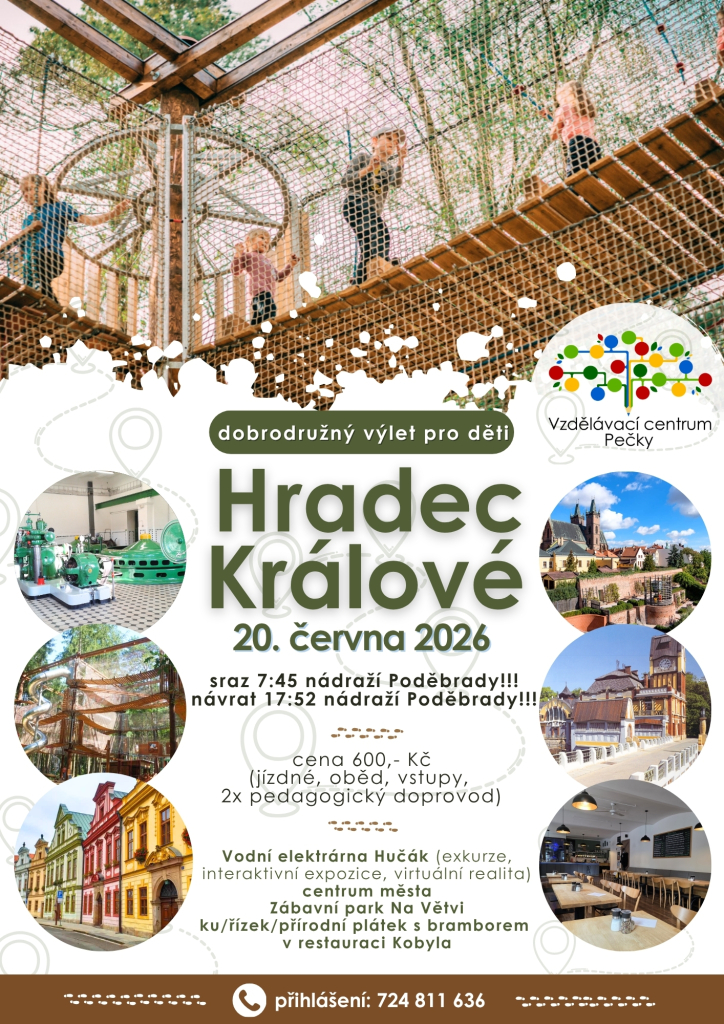 Vzdělávací centrum Pečky

dobrodružný výlet pro děti

Hradec Králové

20. června 2026

sraz 7:45 nádraží Poděbrady!!!
návrat 17:52 nádraží Poděbrady!!!

cena 600,- Kč
(jízdné, oběd, vstupy, 2x pedagogický doprovod)

Vodní elektrárna Hučák (exkurze, interaktivní expozice, virtuální realita)
centrum města
Zábavní park Na Větvi
ku/řízek/přírodní plátek s bramborem v restauraci Kobyla

přihlášení: 724 811 636